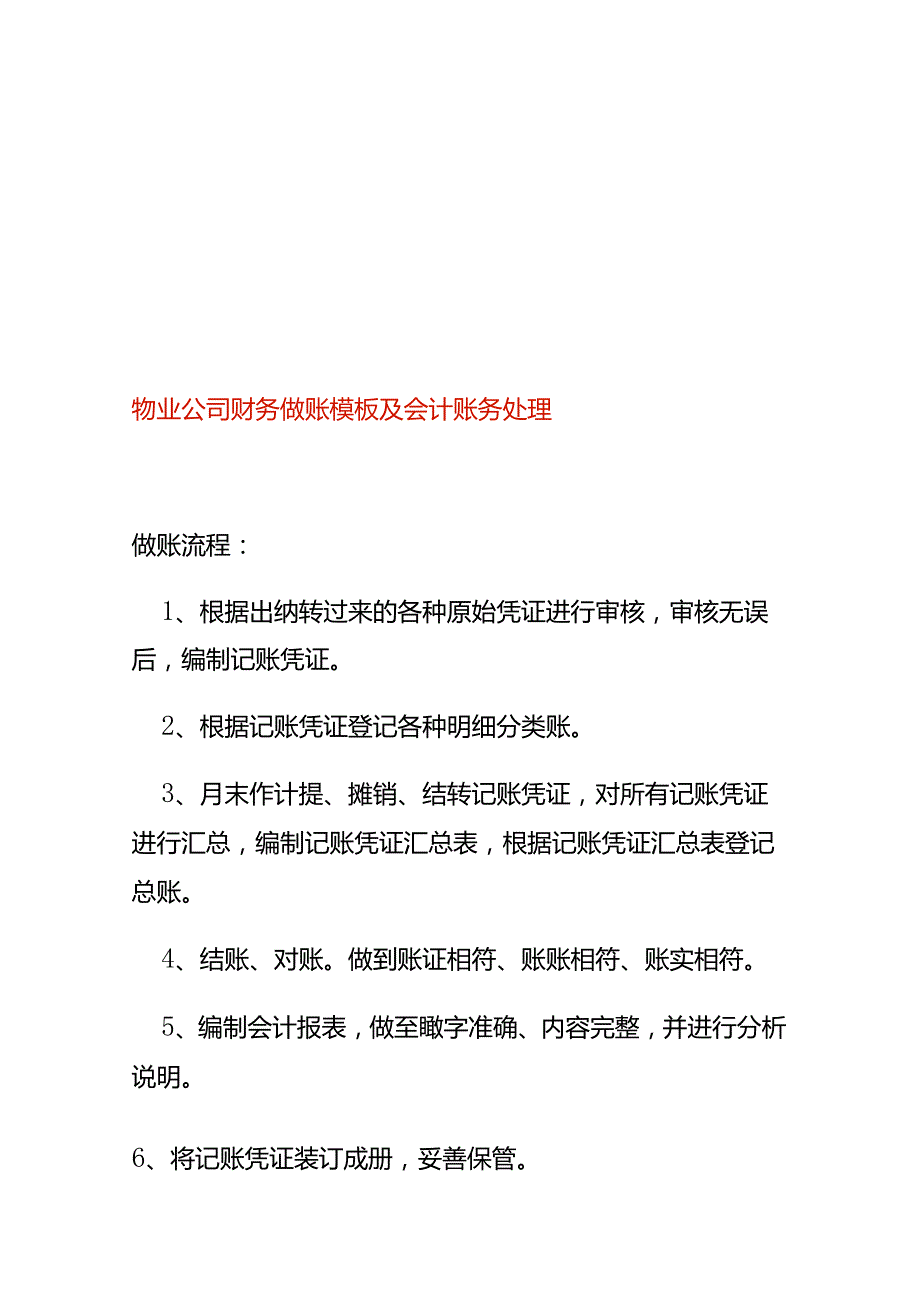 物业公司财务做账模板及会计账务处理

做账流程：

1、根据出纳转过来的各种原始凭证进行审核，审核无误后，编制记账凭证。

2、根据记账凭证登记各种明细分类账。

3、月末作计提、摊销、结转记账凭证，对所有记账凭证进行汇总，编制记账凭证汇总表，根据记账凭证汇总表登记总账。

4、结账、对账。做到账证相符、账账相符、账实相符。

5、编制会计报表，做至瞰字准确、内容完整，并进行分析说明。

6、将记账凭证装订成册，妥善保管。